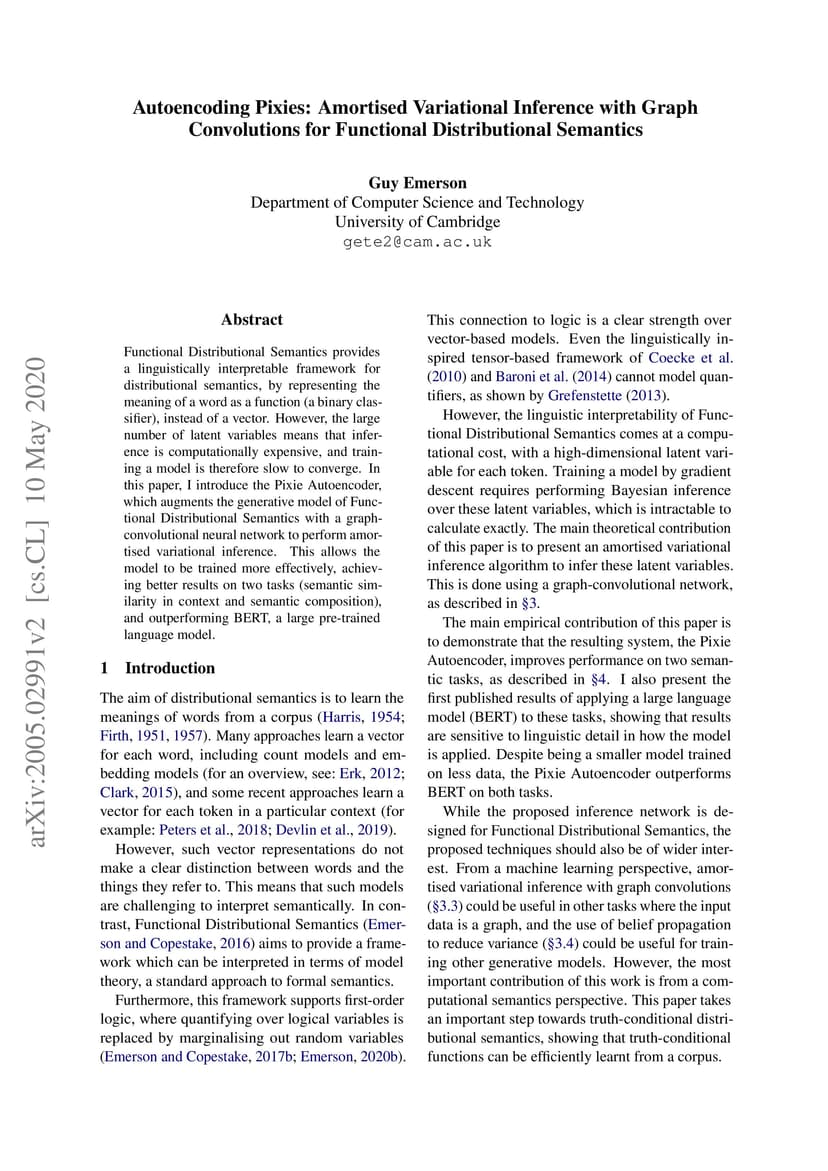 Autoencoding Pixies: Amortised Variational Inference with Graph Convolutions for Functional Distributional Semantics

Guy Emerson
Department of Computer Science and Technology
University of Cambridge
gete2@cam.ac.uk

arXiv:2005.02991v2 [cs.CL] 10 May 2020

Abstract

Functional Distributional Semantics provides a linguistically interpretable framework for distributional semantics, by representing the meaning of a word as a function (a binary classifier), instead of a vector. However, the large number of latent variables means that inference is computationally expensive, and training a model is therefore slow to converge. In this paper, I introduce the Pixie Autoencoder, which augments the generative model of Functional Distributional Semantics with a graph-convolutional neural network to perform amortised variational inference. This allows the model to be trained more effectively, achieving better results on two tasks (semantic similarity in context and semantic composition), and outperforming BERT, a large pre-trained language model.

1 Introduction

The aim of distributional semantics is to learn the meanings of words from a corpus (Harris, 1954; Firth, 1951, 1957). Many approaches learn a vector for each word, including count models and embedding models (for an overview, see: Erk, 2012; Clark, 2015), and some recent approaches learn a vector for each token in a particular context (for example: Peters et al., 2018; Devlin et al., 2019).

However, such vector representations do not make a clear distinction between words and the things they refer to. This means that such models are challenging to interpret semantically. In contrast, Functional Distributional Semantics (Emerson and Copestake, 2016) aims to provide a framework which can be interpreted in terms of model theory, a standard approach to formal semantics.

Furthermore, this framework supports first-order logic, where quantifying over logical variables is replaced by marginalising out random variables (Emerson and Copestake, 2017b; Emerson, 2020b).

This connection to logic is a clear strength over vector-based models. Even the linguistically inspired tensor-based framework of Coecke et al. (2010) and Baroni et al. (2014) cannot model quantifiers, as shown by Grefenstette (2013).

However, the linguistic interpretability of Functional Distributional Semantics comes at a computational cost, with a high-dimensional latent variable for each token. Training a model by gradient descent requires performing Bayesian inference over these latent variables, which is intractable to calculate exactly. The main theoretical contribution of this paper is to present an amortised variational inference algorithm to infer these latent variables. This is done using a graph-convolutional network, as described in §3.

The main empirical contribution of this paper is to demonstrate that the resulting system, the Pixie Autoencoder, improves performance on two semantic tasks, as described in §4. I also present the first published results of applying a large language model (BERT) to these tasks, showing that results are sensitive to linguistic detail in how the model is applied. Despite being a smaller model trained on less data, the Pixie Autoencoder outperforms BERT on both tasks.

While the proposed inference network is designed for Functional Distributional Semantics, the proposed techniques should also be of wider interest. From a machine learning perspective, amortised variational inference with graph convolutions (§3.3) could be useful in other tasks where the input data is a graph, and the use of belief propagation to reduce variance (§3.4) could be useful for training other generative models. However, the most important contribution of this work is from a computational semantics perspective. This paper takes an important step towards truth-conditional distributional semantics, showing that truth-conditional functions can be efficiently learnt from a corpus.